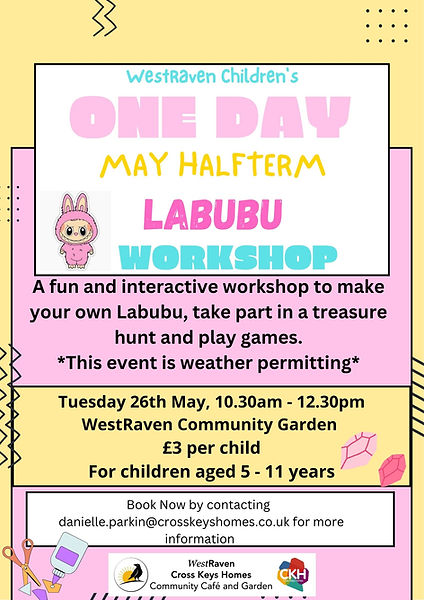 WestRaven Children's

ONE DAY

MAY HALFTERM

LABUBU

WORKSHOP

A fun and interactive workshop to make your own Labubu, take part in a treasure hunt and play games.
*This event is weather permitting*

Tuesday 26th May, 10.30am - 12.30pm
WestRaven Community Garden
£3 per child
For children aged 5 - 11 years

Book Now by contacting danielle.parkin@crosskeyshomes.co.uk for more information

WestRaven
Cross Keys Homes
Community Café and Garden

CKH